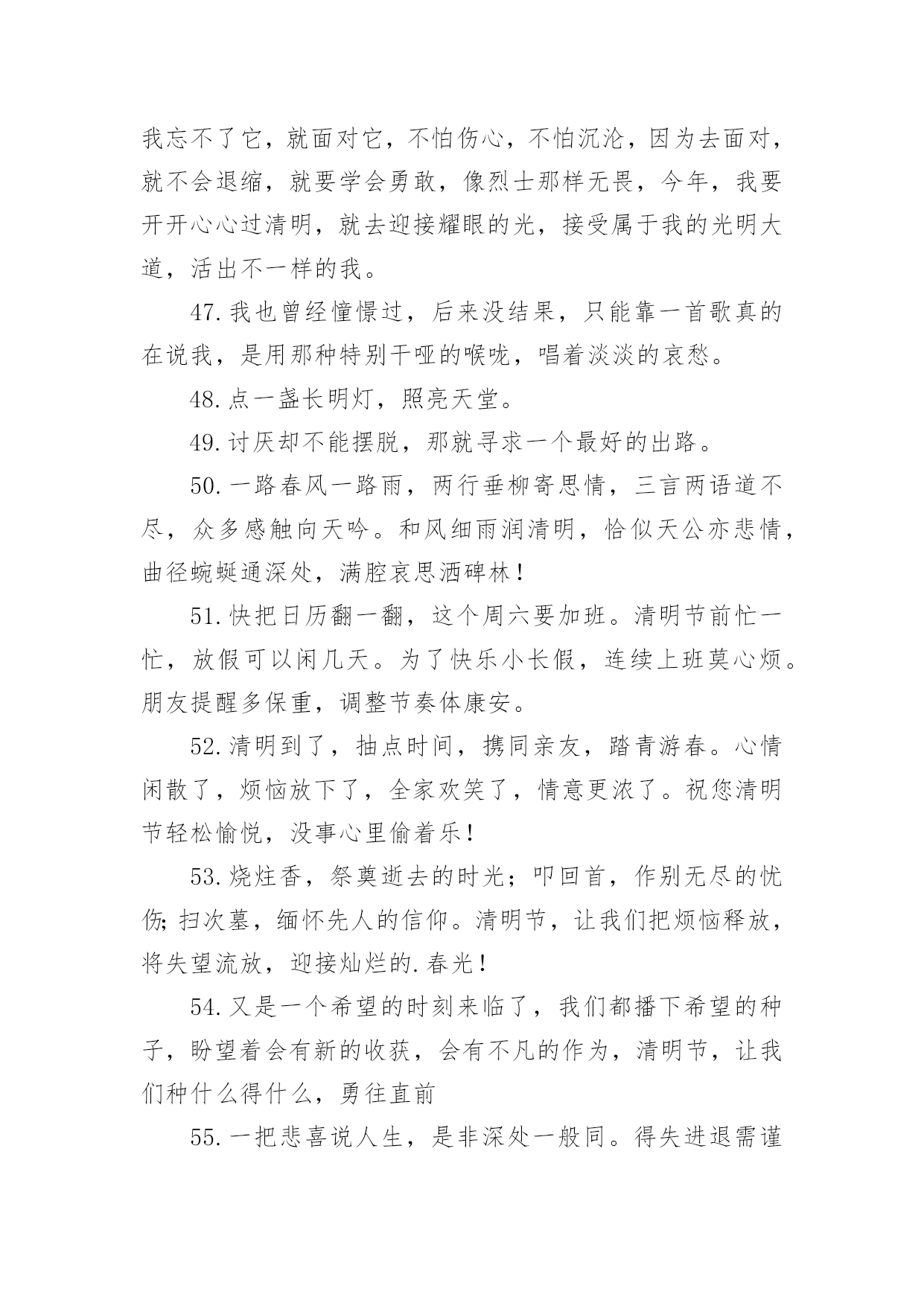 我忘不了它，就面对它，不怕伤心，不怕沉沦，因为去面对，就不会退缩，就要学会勇敢，像烈士那样无畏，今年，我要开开心心过清明，就去迎接耀眼的光，接受属于我的光明大道，活出不一样的我。

47.我也曾经憧憬过，后来没结果，只能靠一首歌真的在说我，是用那种特别干哑的喉咙，唱着淡淡的哀愁。

48.点一盏长明灯，照亮天堂。

49.讨厌却不能摆脱，那就寻求一个最好的出路。

50.一路春风一路雨，两行垂柳寄思情，三言两语道不尽，众多感触向天吟。和风细雨润清明，恰似天公亦悲情，曲径蜿蜒通深处，满腔哀思洒碑林！

51.快把日历翻一翻，这个周六要加班。清明节前忙一忙，放假可以闲几天。为了快乐小长假，连续上班莫心烦。朋友提醒多保重，调整节奏体康安。

52.清明到了，抽点时间，携同亲友，踏青游春。心情闲散了，烦恼放下了，全家欢笑了，情意更浓了。祝您清明节轻松愉悦，没事心里偷着乐！

53.烧炷香，祭奠逝去的时光；叩回首，作别无尽的忧伤；扫次墓，缅怀先人的信仰。清明节，让我们把烦恼释放，将失望流放，迎接灿烂的.春光！

54.又是一个希望的时刻来临了，我们都播下希望的种子，盼望着会有新的收获，会有不凡的作为，清明节，让我们种什么得什么，勇往直前

55.一把悲喜说人生，是非深处一般同。得失进退需谨